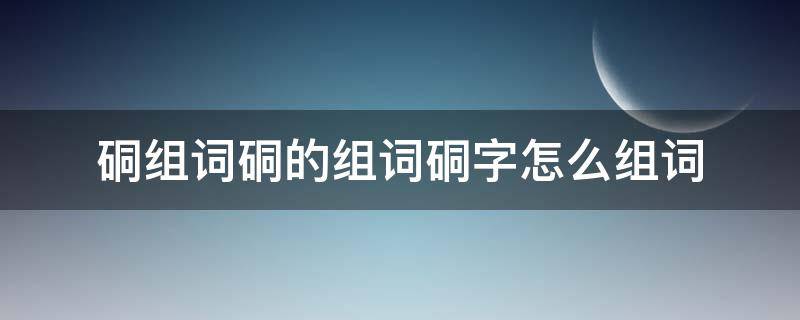 硐组词硐的组词硐字怎么组词